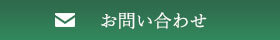 お問い合わせ